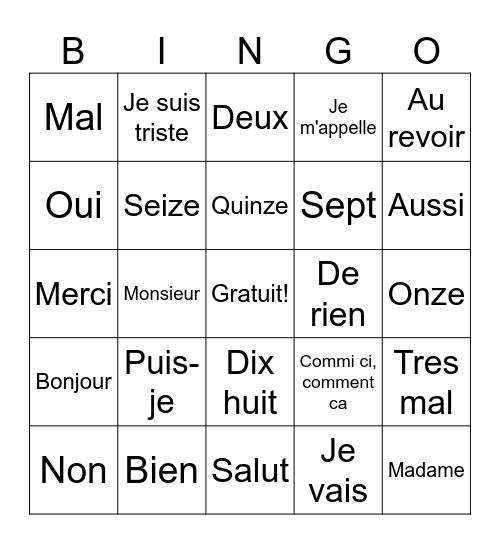 | B | I | N | G | O |
|---|---|---|---|---|
| Mal | Je suis triste | Deux | Je m'appelle | Au revoir |
| Oui | Seize | Quinze | Sept | Aussi |
| Merci | Monsieur | Gratuit! | De rien | Onze |
| Bonjour | Puis-je | Dix huit | Commi ci, comment ca | Tres mal |
| Non | Bien | Salut | Je vais | Madame |